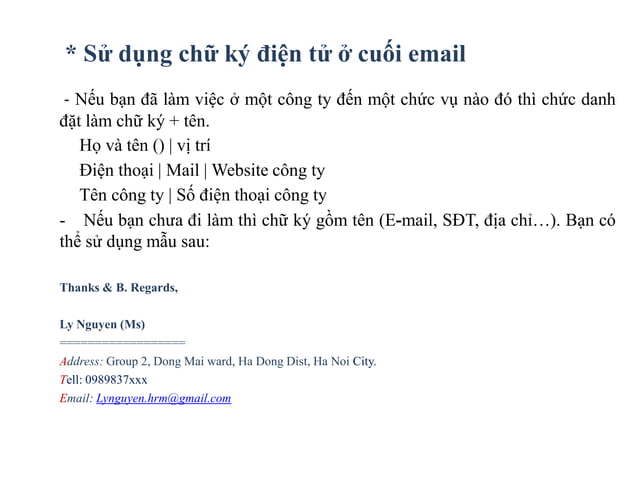 * Sử dụng chữ ký điện tử ở cuối email

- Nếu bạn đã làm việc ở một công ty đến một chức vụ nào đó thì chức danh đặt làm chữ ký + tên.

Họ và tên () | vị trí

Điện thoại | Mail | Website công ty

Tên công ty | Số điện thoại công ty

- Nếu bạn chưa đi làm thì chữ ký gồm tên (E-mail, SĐT, địa chỉ…). Bạn có thể sử dụng mẫu sau:

Thanks & B. Regards,

Ly Nguyen (Ms)

==================

Address: Group 2, Dong Mai ward, Ha Dong Dist, Ha Noi City.

Tell: 0989837xxx

Email: Lynguyen.hrm@gmail.com